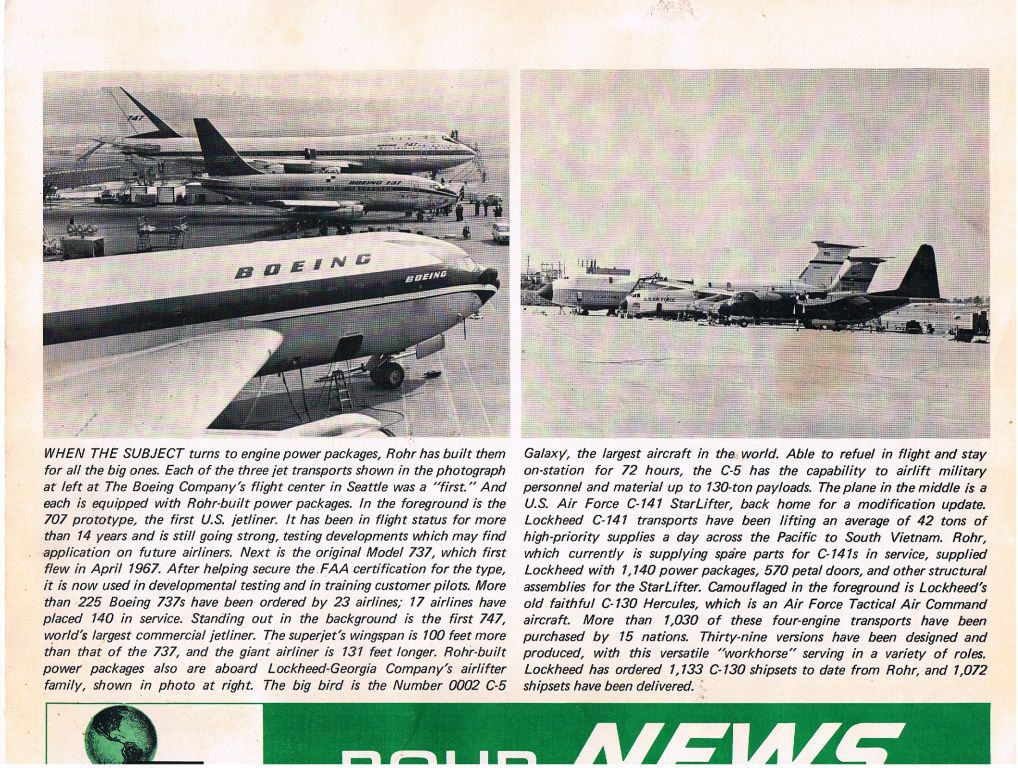 747

BOEING 737

BOEING

BOEING

U.S. AIR FORCE

WHEN THE SUBJECT turns to engine power packages, Rohr has built them for all the big ones. Each of the three jet transports shown in the photograph at left at The Boeing Company's flight center in Seattle was a "first." And each is equipped with Rohr-built power packages. In the foreground is the 707 prototype, the first U.S. jetliner. It has been in flight status for more than 14 years and is still going strong, testing developments which may find application on future airliners. Next is the original Model 737, which first flew in April 1967. After helping secure the FAA certification for the type, it is now used in developmental testing and in training customer pilots. More than 225 Boeing 737s have been ordered by 23 airlines; 17 airlines have placed 140 in service. Standing out in the background is the first 747, world's largest commercial jetliner. The superjet's wingspan is 100 feet more than that of the 737, and the giant airliner is 131 feet longer. Rohr-built power packages also are aboard Lockheed-Georgia Company's airlifter family, shown in photo at right. The big bird is the Number 0002 C-5 Galaxy, the largest aircraft in the world. Able to refuel in flight and stay on-station for 72 hours, the C-5 has the capability to airlift military personnel and material up to 130-ton payloads. The plane in the middle is a U.S. Air Force C-141 StarLifter, back home for a modification update. Lockheed C-141 transports have been lifting an average of 42 tons of high-priority supplies a day across the Pacific to South Vietnam. Rohr, which currently is supplying spare parts for C-141s in service, supplied Lockheed with 1,140 power packages, 570 petal doors, and other structural assemblies for the StarLifter. Camouflaged in the foreground is Lockheed's old faithful C-130 Hercules, which is an Air Force Tactical Air Command aircraft. More than 1,030 of these four-engine transports have been purchased by 15 nations. Thirty-nine versions have been designed and produced, with this versatile "workhorse" serving in a variety of roles. Lockheed has ordered 1,133 C-130 shipsets to date from Rohr, and 1,072 shipsets have been delivered.

ROHR NEWS